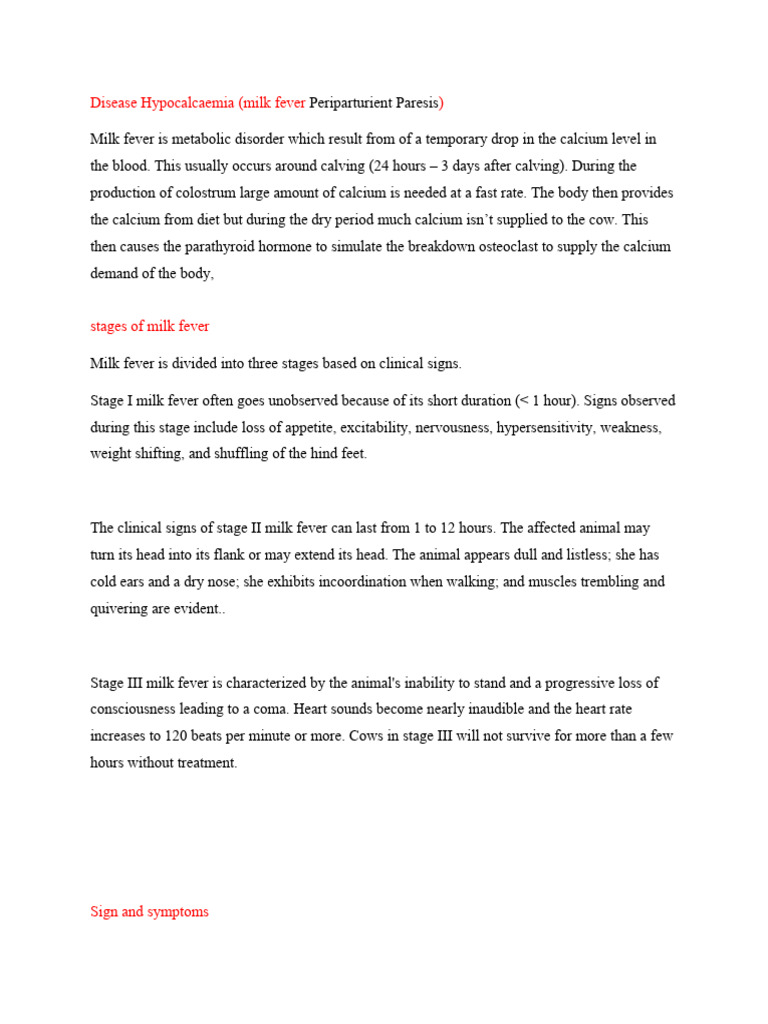 Disease Hypocalcaemia (milk fever Periparturient Paresis)

Milk fever is metabolic disorder which result from of a temporary drop in the calcium level in the blood. This usually occurs around calving (24 hours – 3 days after calving). During the production of colostrum large amount of calcium is needed at a fast rate. The body then provides the calcium from diet but during the dry period much calcium isn't supplied to the cow. This then causes the parathyroid hormone to simulate the breakdown osteoclast to supply the calcium demand of the body,

stages of milk fever

Milk fever is divided into three stages based on clinical signs.

Stage I milk fever often goes unobserved because of its short duration (< 1 hour). Signs observed during this stage include loss of appetite, excitability, nervousness, hypersensitivity, weakness, weight shifting, and shuffling of the hind feet.

The clinical signs of stage II milk fever can last from 1 to 12 hours. The affected animal may turn its head into its flank or may extend its head. The animal appears dull and listless; she has cold ears and a dry nose; she exhibits incoordination when walking; and muscles trembling and quivering are evident..

Stage III milk fever is characterized by the animal's inability to stand and a progressive loss of consciousness leading to a coma. Heart sounds become nearly inaudible and the heart rate increases to 120 beats per minute or more. Cows in stage III will not survive for more than a few hours without treatment.

Sign and symptoms